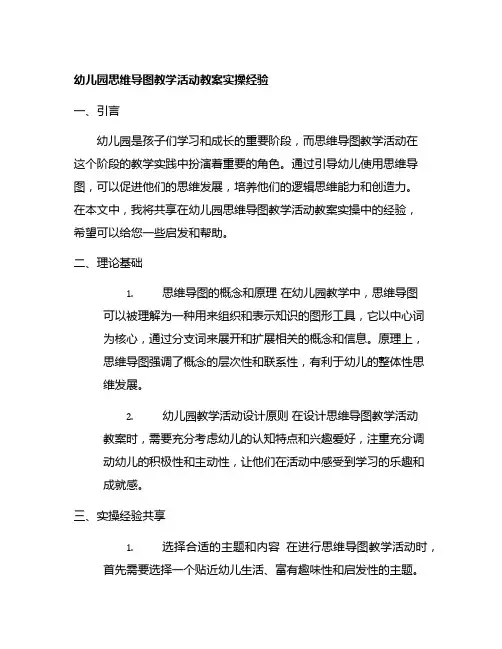 幼儿园思维导图教学活动教案实操经验

一、引言

幼儿园是孩子们学习和成长的重要阶段，而思维导图教学活动在这个阶段的教学实践中扮演着重要的角色。通过引导幼儿使用思维导图，可以促进他们的思维发展，培养他们的逻辑思维能力和创造力。在本文中，我将共享在幼儿园思维导图教学活动教案实操中的经验，希望可以给您一些启发和帮助。

二、理论基础

1. 思维导图的概念和原理 在幼儿园教学中，思维导图可以被理解为一种用来组织和表示知识的图形工具，它以中心词为核心，通过分支词来展开和扩展相关的概念和信息。原理上，思维导图强调了概念的层次性和联系性，有利于幼儿的整体性思维发展。

2. 幼儿园教学活动设计原则 在设计思维导图教学活动教案时，需要充分考虑幼儿的认知特点和兴趣爱好，注重充分调动幼儿的积极性和主动性，让他们在活动中感受到学习的乐趣和成就感。

三、实操经验共享

1. 选择合适的主题和内容 在进行思维导图教学活动时，首先需要选择一个贴近幼儿生活、富有趣味性和启发性的主题。